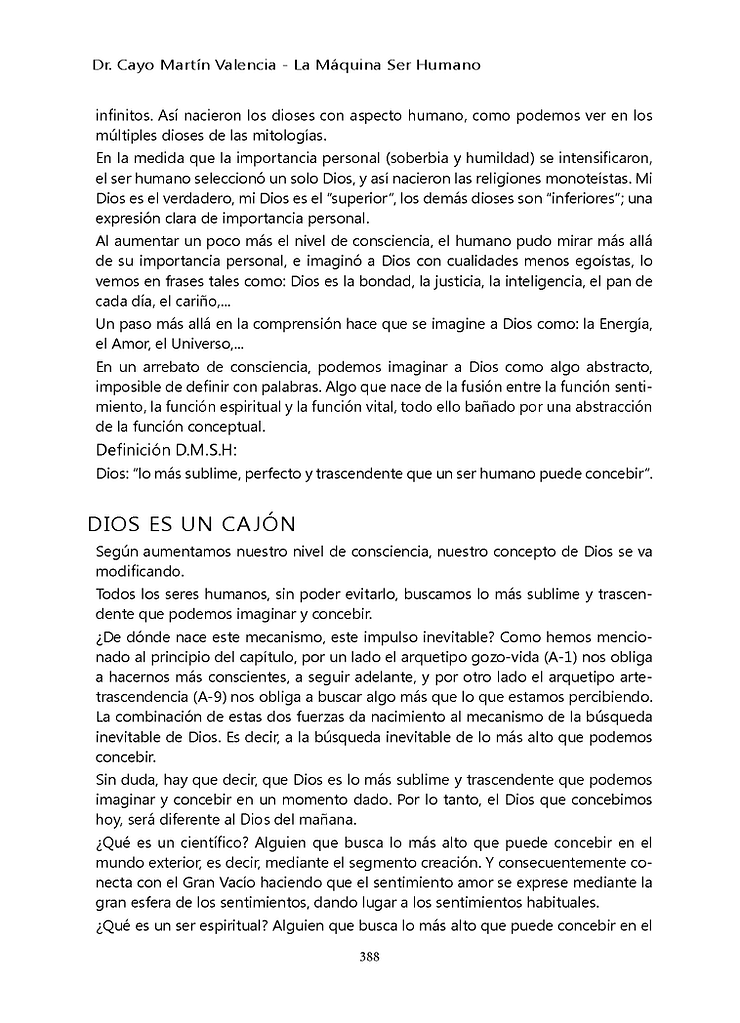 Dr. Cayo Martín Valencia - La Máquina Ser Humano

infinitos. Así nacieron los dioses con aspecto humano, como podemos ver en los múltiples dioses de las mitologías.

En la medida que la importancia personal (soberbia y humildad) se intensificaron, el ser humano seleccionó un solo Dios, y así nacieron las religiones monoteístas. Mi Dios es el verdadero, mi Dios es el "superior", los demás dioses son "inferiores"; una expresión clara de importancia personal.

Al aumentar un poco más el nivel de consciencia, el humano pudo mirar más allá de su importancia personal, e imaginó a Dios con cualidades menos egoístas, lo vemos en frases tales como: Dios es la bondad, la justicia, la inteligencia, el pan de cada día, el cariño,...

Un paso más allá en la comprensión hace que se imagine a Dios como: la Energía, el Amor, el Universo,...

En un arrebato de consciencia, podemos imaginar a Dios como algo abstracto, imposible de definir con palabras. Algo que nace de la fusión entre la función sentimiento, la función espiritual y la función vital, todo ello bañado por una abstracción de la función conceptual.

Definición D.M.S.H:

Dios: "lo más sublime, perfecto y trascendente que un ser humano puede concebir".

DIOS ES UN CAJÓN

Según aumentamos nuestro nivel de consciencia, nuestro concepto de Dios se va modificando.

Todos los seres humanos, sin poder evitarlo, buscamos lo más sublime y trascendente que podemos imaginar y concebir.

¿De dónde nace este mecanismo, este impulso inevitable? Como hemos mencionado al principio del capitulo, por un lado el arquetipo gozo-vida (A-1) nos obliga a hacernos más conscientes, a seguir adelante, y por otro lado el arquetipo arte-trascendencia (A-9) nos obliga a buscar algo más que lo que estamos percibiendo. La combinación de estas dos fuerzas da nacimiento al mecanismo de la búsqueda inevitable de Dios. Es decir, a la búsqueda inevitable de lo más alto que podemos concebir.

Sin duda, hay que decir, que Dios es lo más sublime y trascendente que podemos imaginar y concebir en un momento dado. Por lo tanto, el Dios que concebimos hoy, será diferente al Dios del mañana.

¿Qué es un científico? Alguien que busca lo más alto que puede concebir en el mundo exterior, es decir, mediante el segmento creación. Y consecuentemente conecta con el Gran Vacío haciendo que el sentimiento amor se exprese mediante la gran esfera de los sentimientos, dando lugar a los sentimientos habituales.

¿Qué es un ser espiritual? Alguien que busca lo más alto que puede concebir en el

388